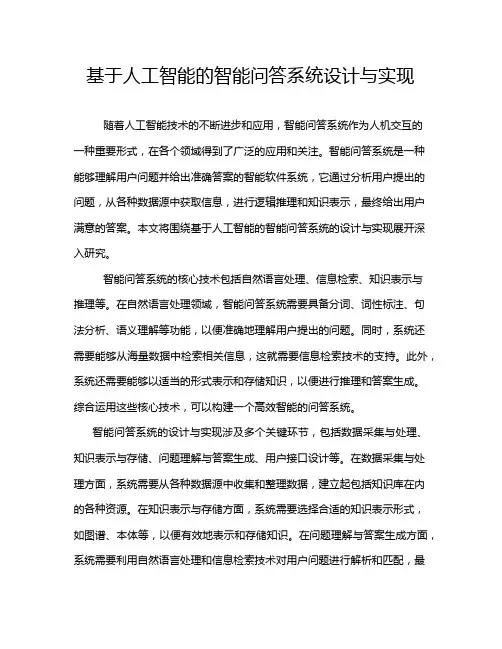 基于人工智能的智能问答系统设计与实现

随着人工智能技术的不断进步和应用，智能问答系统作为人机交互的一种重要形式，在各个领域得到了广泛的应用和关注。智能问答系统是一种能够理解用户问题并给出准确答案的智能软件系统，它通过分析用户提出的问题，从各种数据源中获取信息，进行逻辑推理和知识表示，最终给出用户满意的答案。本文将围绕基于人工智能的智能问答系统的设计与实现展开深入研究。

智能问答系统的核心技术包括自然语言处理、信息检索、知识表示与推理等。在自然语言处理领域，智能问答系统需要具备分词、词性标注、句法分析、语义理解等功能，以便准确地理解用户提出的问题。同时，系统还需要能够从海量数据中检索相关信息，这就需要信息检索技术的支持。此外，系统还需要能够以适当的形式表示和存储知识，以便进行推理和答案生成。综合运用这些核心技术，可以构建一个高效智能的问答系统。

智能问答系统的设计与实现涉及多个关键环节，包括数据采集与处理、知识表示与存储、问题理解与答案生成、用户接口设计等。在数据采集与处理方面，系统需要从各种数据源中收集和整理数据，建立起包括知识库在内的各种资源。在知识表示与存储方面，系统需要选择合适的知识表示形式，如图谱、本体等，以便有效地表示和存储知识。在问题理解与答案生成方面，系统需要利用自然语言处理和信息检索技术对用户问题进行解析和匹配，最